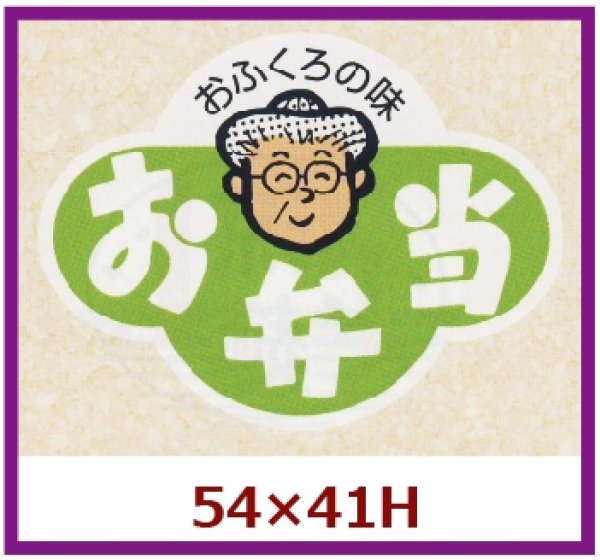 おふくろの味

お弁当

54×41H